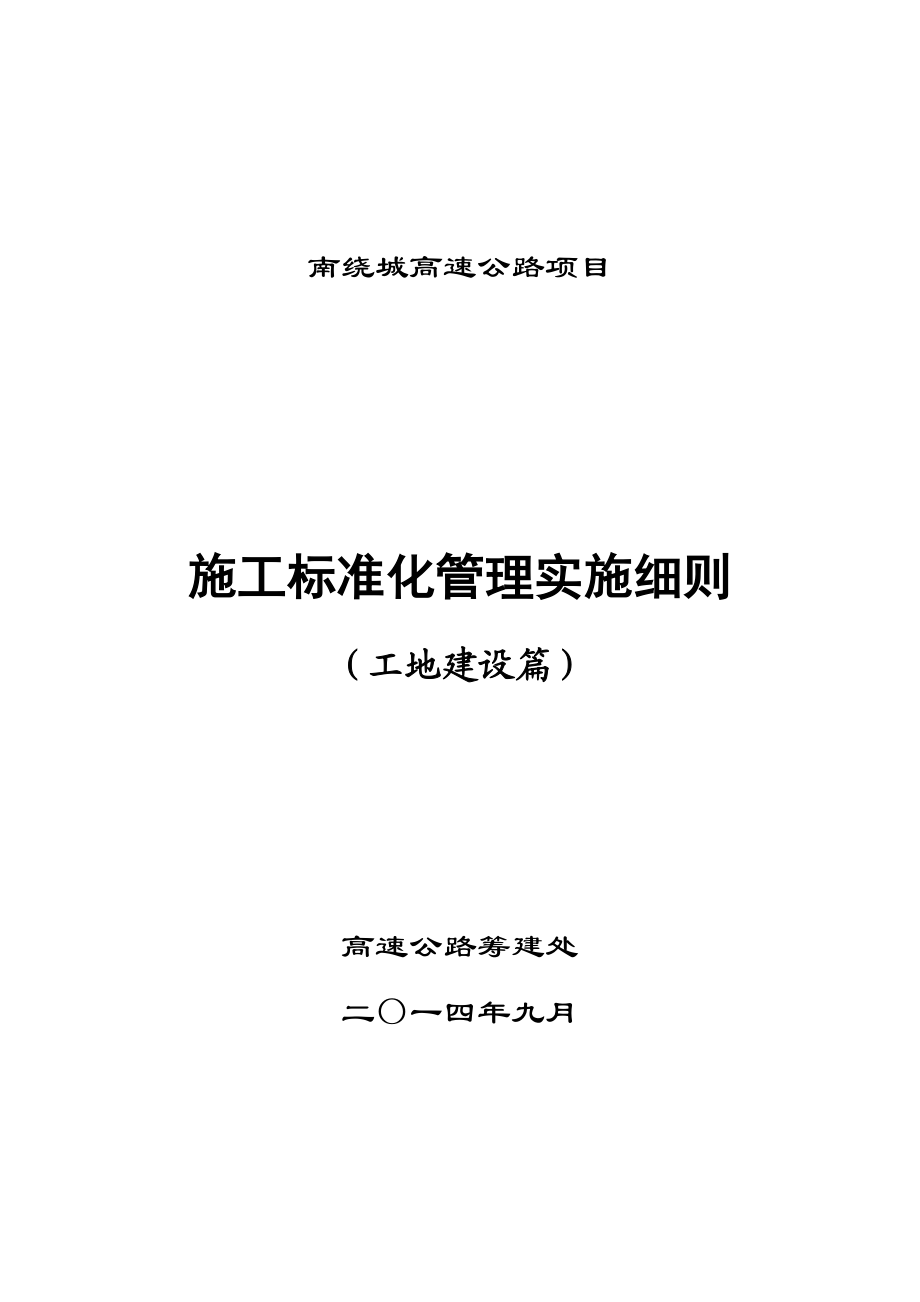 南绕城高速公路项目

施工标准化管理实施细则

（工地建设篇）

高速公路筹建处

二〇一四年九月